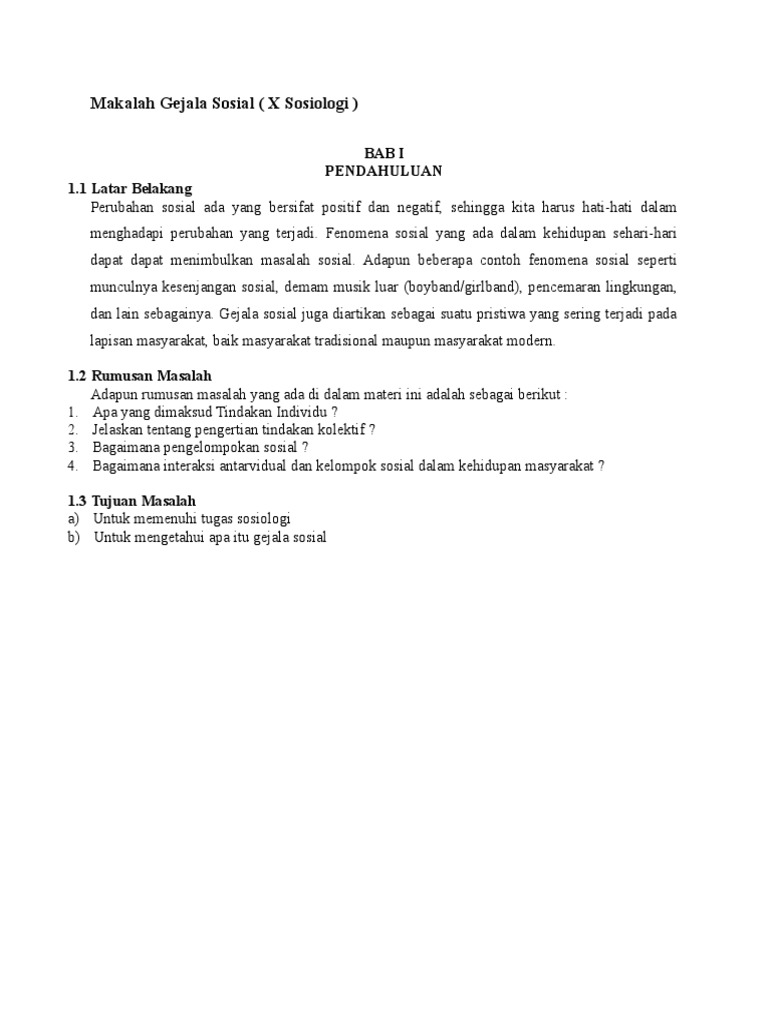 Makalah Gejala Sosial ( X Sosiologi )

BAB I
PENDAHULUAN

1.1 Latar Belakang

Perubahan sosial ada yang bersifat positif dan negatif, sehingga kita harus hati-hati dalam menghadapi perubahan yang terjadi. Fenomena sosial yang ada dalam kehidupan sehari-hari dapat dapat menimbulkan masalah sosial. Adapun beberapa contoh fenomena sosial seperti munculnya kesenjangan sosial, demam musik luar (boyband/girlband), pencemaran lingkungan, dan lain sebagainya. Gejala sosial juga diartikan sebagai suatu pristiwa yang sering terjadi pada lapisan masyarakat, baik masyarakat tradisional maupun masyarakat modern.

1.2 Rumusan Masalah

Adapun rumusan masalah yang ada di dalam materi ini adalah sebagai berikut :
1. Apa yang dimaksud Tindakan Individu ?
2. Jelaskan tentang pengertian tindakan kolektif ?
3. Bagaimana pengelompokan sosial ?
4. Bagaimana interaksi antarvidual dan kelompok sosial dalam kehidupan masyarakat ?

1.3 Tujuan Masalah

a) Untuk memenuhi tugas sosiologi
b) Untuk mengetahui apa itu gejala sosial